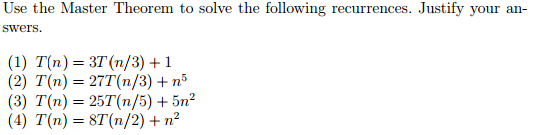 Use the Master Theorem to solve the following recurrences. Justify your answers.

(1) $T(n) = 3T(n/3) + 1$
(2) $T(n) = 27T(n/3) + n^5$
(3) $T(n) = 25T(n/5) + 5n^2$
(4) $T(n) = 8T(n/2) + n^2$